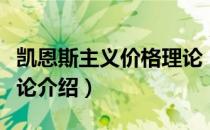 凯恩斯主义价格理论
论介绍）